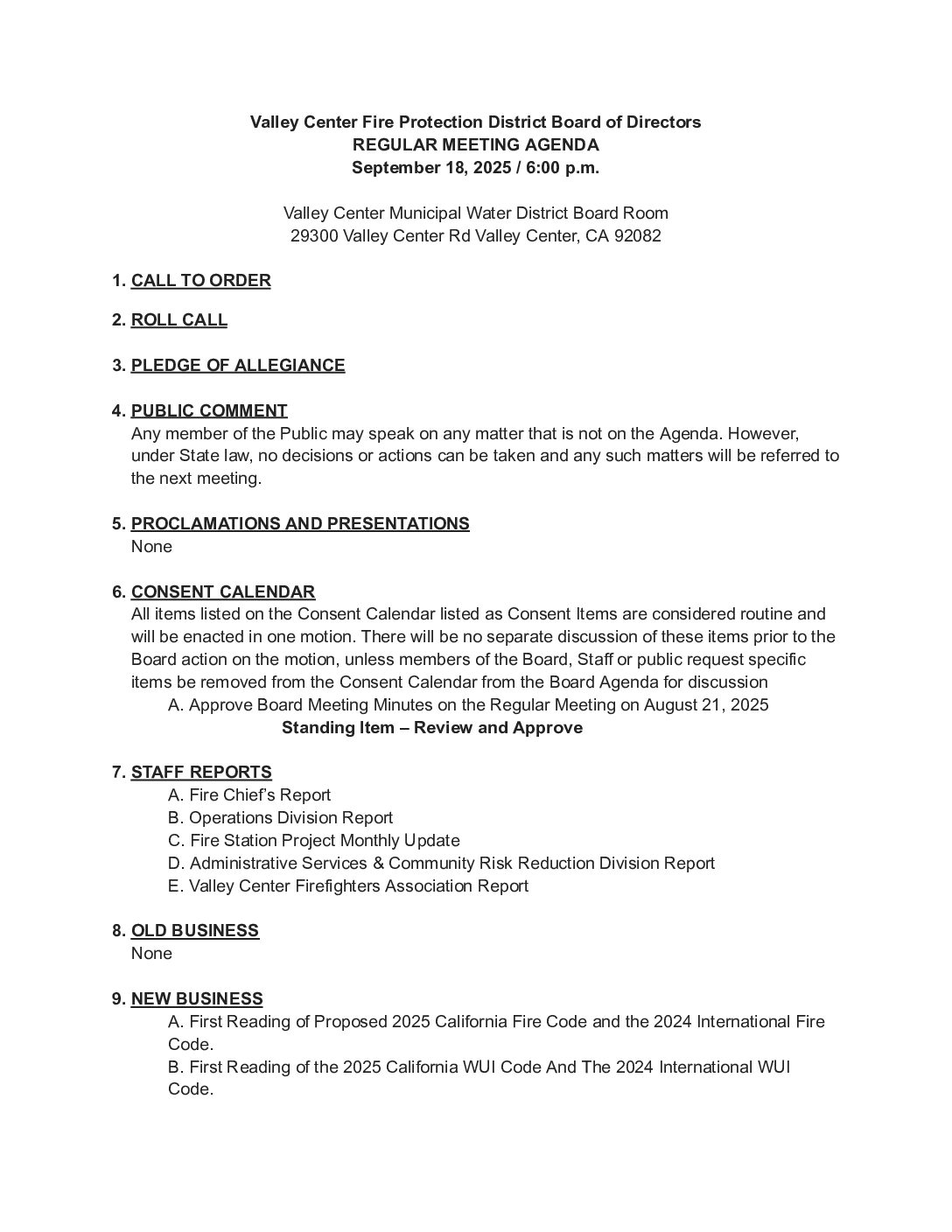 Valley Center Fire Protection District Board of Directors
REGULAR MEETING AGENDA
September 18, 2025 / 6:00 p.m.

Valley Center Municipal Water District Board Room
29300 Valley Center Rd Valley Center, CA 92082

1. CALL TO ORDER

2. ROLL CALL

3. PLEDGE OF ALLEGIANCE

4. PUBLIC COMMENT
Any member of the Public may speak on any matter that is not on the Agenda. However, under State law, no decisions or actions can be taken and any such matters will be referred to the next meeting.

5. PROCLAMATIONS AND PRESENTATIONS
None

6. CONSENT CALENDAR
All items listed on the Consent Calendar listed as Consent Items are considered routine and will be enacted in one motion. There will be no separate discussion of these items prior to the Board action on the motion, unless members of the Board, Staff or public request specific items be removed from the Consent Calendar from the Board Agenda for discussion
A. Approve Board Meeting Minutes on the Regular Meeting on August 21, 2025
Standing Item – Review and Approve

7. STAFF REPORTS
A. Fire Chief's Report
B. Operations Division Report
C. Fire Station Project Monthly Update
D. Administrative Services & Community Risk Reduction Division Report
E. Valley Center Firefighters Association Report

8. OLD BUSINESS
None

9. NEW BUSINESS
A. First Reading of Proposed 2025 California Fire Code and the 2024 International Fire Code.
B. First Reading of the 2025 California WUI Code And The 2024 International WUI Code.